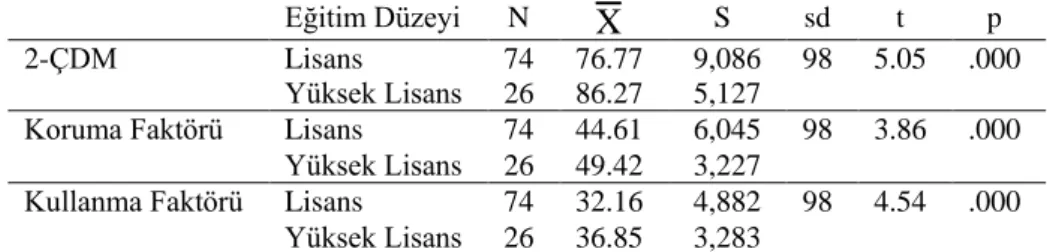 |  | Eğitim Düzeyi | N | $\overline{X}$ | S | sd | t | p |
|---|---|---|---|---|---|---|---|
| 2-ÇDM | Lisans | 74 | 76.77 | 9,086 | 98 | 5.05 | .000 |
|  | Yüksek Lisans | 26 | 86.27 | 5,127 |  |  |  |
| Koruma Faktörü | Lisans | 74 | 44.61 | 6,045 | 98 | 3.86 | .000 |
|  | Yüksek Lisans | 26 | 49.42 | 3,227 |  |  |  |
| Kullanma Faktörü | Lisans | 74 | 32.16 | 4,882 | 98 | 4.54 | .000 |
|  | Yüksek Lisans | 26 | 36.85 | 3,283 |  |  |  |